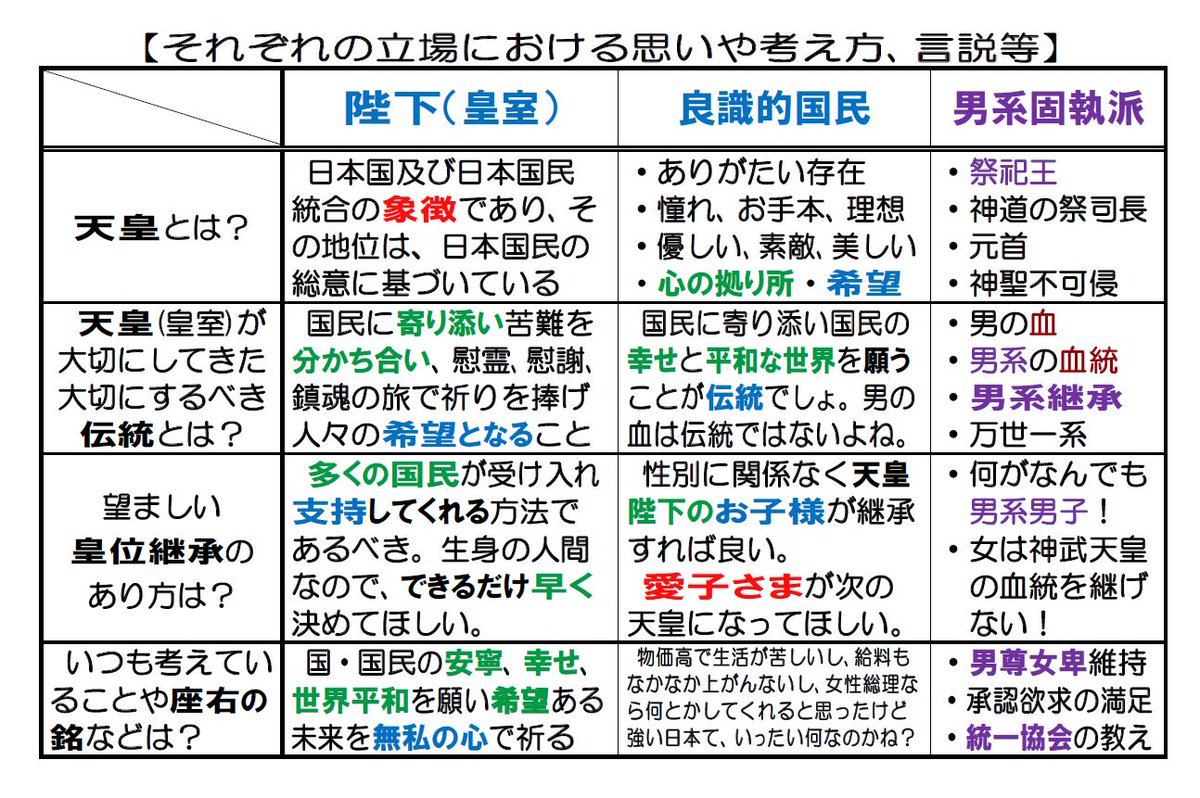 【それぞれの立場における思いや考え方、言説等】

| | 陛下(皇室) | 良識的国民 | 男系固執派 |
|---|---|---|---|
| 天皇とは? | 日本国及び日本国民統合の象徴であり、その地位は、日本国民の総意に基づいている | ・ありがたい存在 ・憧れ、お手本、理想 ・優しい、素敵、美しい ・心の拠り所・希望 | ・祭祀王 ・神道の祭司長 ・元首 ・神聖不可侵 |
| 天皇(皇室)が大切にしてきた大切にするべき伝統とは? | 国民に寄り添い苦難を分かち合い、慰霊、慰謝、鎮魂の旅で祈りを捧げ人々の希望となること | 国民に寄り添い国民の幸せと平和な世界を願うことが伝統でしょ。男の血は伝統ではないよね。 | ・男の血 ・男系の血統 ・男系継承 ・万世一系 |
| 望ましい皇位継承のあり方は? | 多くの国民が受け入れ支持してくれる方法であるべき。生身の人間なので、できるだけ早く決めてほしい。 | 性別に関係なく天皇陛下のお子様が継承すれば良い。愛子さまが次の天皇になってほしい。 | ・何がなんでも男系男子! ・女は神武天皇の血統を継げない! |
| いつも考えていることや座右の銘などは? | 国・国民の安寧、幸せ、世界平和を願い希望ある未来を無私の心で祈る | 物価高で生活が苦しいし、給料もなかなか上がんないし、女性総理なら何とかしてくれると思ったけど強い日本て、いったい何なのかね? | ・男尊女卑維持 ・承認欲求の満足 ・統一協会の教え |